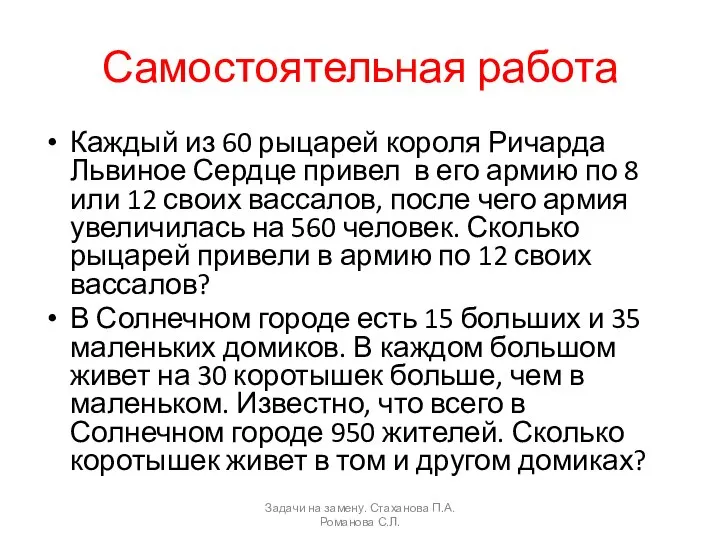 Самостоятельная работа

• Каждый из 60 рыцарей короля Ричарда Львиное Сердце привел в его армию по 8 или 12 своих вассалов, после чего армия увеличилась на 560 человек. Сколько рыцарей привели в армию по 12 своих вассалов?

• В Солнечном городе есть 15 больших и 35 маленьких домиков. В каждом большом живет на 30 коротышек больше, чем в маленьком. Известно, что всего в Солнечном городе 950 жителей. Сколько коротышек живет в том и другом домиках?

Задачи на замену. Стаханова П.А. Романова С.Л.